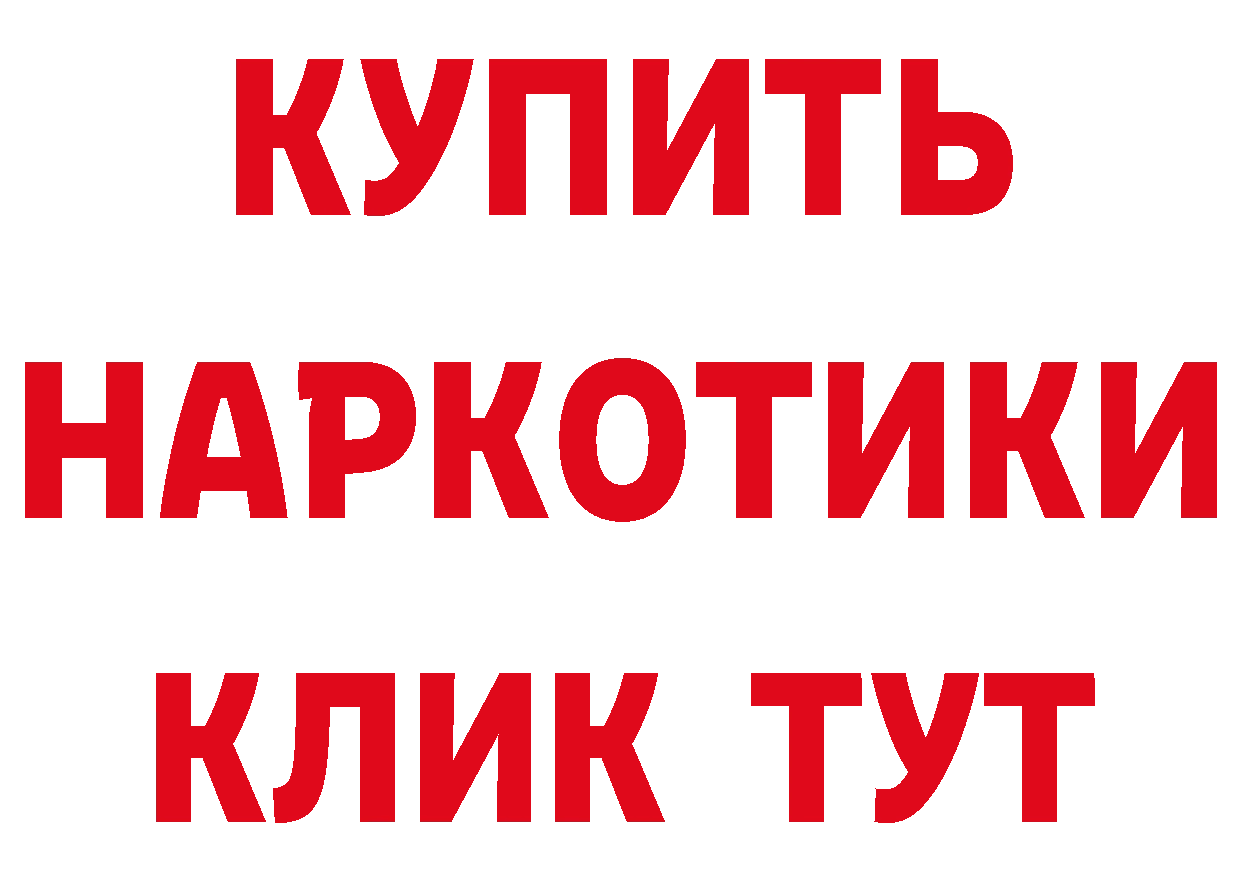 КУПИТЬ НАРКОТИКИ КЛИК ТУТ